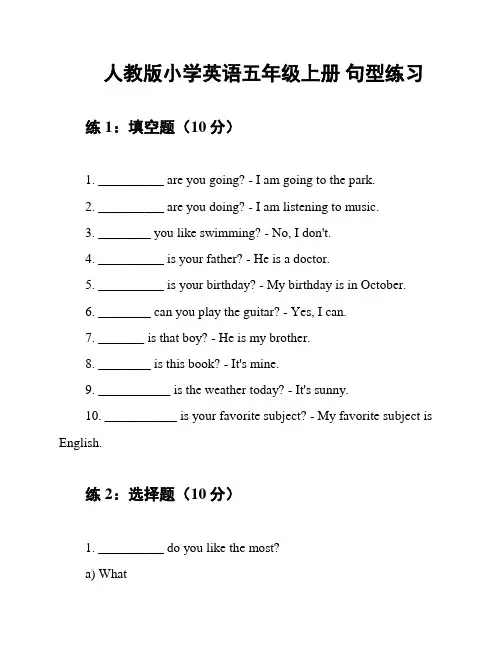 人教版小学英语五年级上册 句型练习

练 1：填空题（10 分）

1. __________ are you going? - I am going to the park.

2. __________ are you doing? - I am listening to music.

3. ________ you like swimming? - No, I don't.

4. __________ is your father? - He is a doctor.

5. __________ is your birthday? - My birthday is in October.

6. ________ can you play the guitar? - Yes, I can.

7. _______ is that boy? - He is my brother.

8. ________ is this book? - It's mine.

9. ___________ is the weather today? - It's sunny.

10. ___________ is your favorite subject? - My favorite subject is English.

练 2：选择题（10 分）

1. __________ do you like the most?

a) What